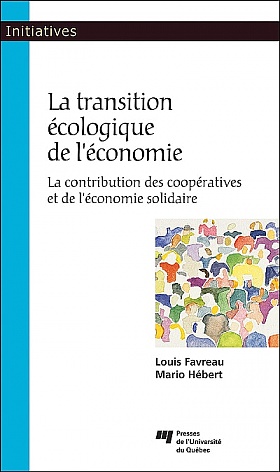 Initiatives

La transition écologique de l'économie

La contribution des coopératives et de l'économie solidaire

Louis Favreau
Mario Hébert

Presses de l'Université du Québec